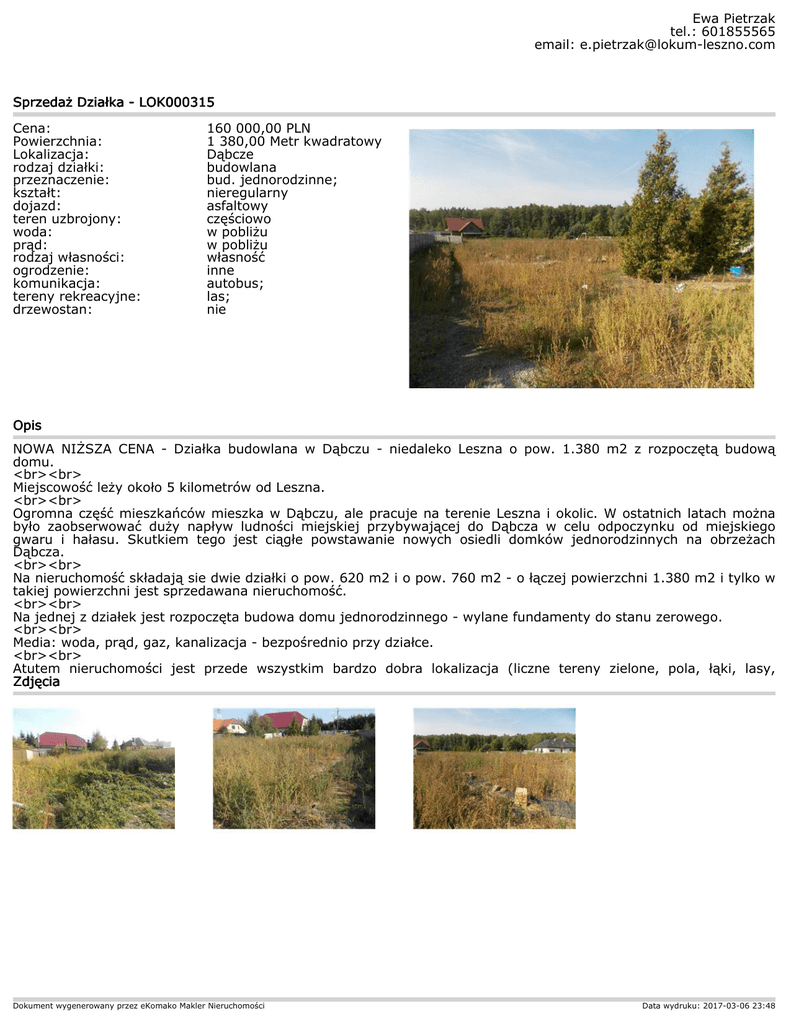 Ewa Pietrzak
tel.: 601855565
email: e.pietrzak@lokum-leszno.com

Sprzedaż Działka - LOK000315

| | |
|---|---|
| Cena: | 160 000,00 PLN |
| Powierzchnia: | 1 380,00 Metr kwadratowy |
| Lokalizacja: | Dąbcze |
| rodzaj działki: | budowlana |
| przeznaczenie: | bud. jednorodzinne; |
| kształt: | nieregularny |
| dojazd: | asfaltowy |
| teren uzbrojony: | częściowo |
| woda: | w pobliżu |
| prąd: | w pobliżu |
| rodzaj własności: | własność |
| ogrodzenie: | inne |
| komunikacja: | autobus; |
| tereny rekreacyjne: | las; |
| drzewostan: | nie |

Opis

NOWA NIŻSZA CENA - Działka budowlana w Dąbczu - niedaleko Leszna o pow. 1.380 m2 z rozpoczętą budową domu.
<br><br>
Miejscowość leży około 5 kilometrów od Leszna.
<br><br>
Ogromna część mieszkańców mieszka w Dąbczu, ale pracuje na terenie Leszna i okolic. W ostatnich latach można było zaobserwować duży napływ ludności miejskiej przybywającej do Dąbcza w celu odpoczynku od miejskiego gwaru i hałasu. Skutkiem tego jest ciągłe powstawanie nowych osiedli domków jednorodzinnych na obrzeżach Dąbcza.
<br><br>
Na nieruchomość składają sie dwie działki o pow. 620 m2 i o pow. 760 m2 - o łączej powierzchni 1.380 m2 i tylko w takiej powierzchni jest sprzedawana nieruchomość.
<br><br>
Na jednej z działek jest rozpoczęta budowa domu jednorodzinnego - wylane fundamenty do stanu zerowego.
<br><br>
Media: woda, prąd, gaz, kanalizacja - bezpośrednio przy działce.
<br><br>
Atutem nieruchomości jest przede wszystkim bardzo dobra lokalizacja (liczne tereny zielone, pola, łąki, lasy,

Zdjęcia

Dokument wygenerowany przez eKomako Makler Nieruchomości
Data wydruku: 2017-03-06 23:48